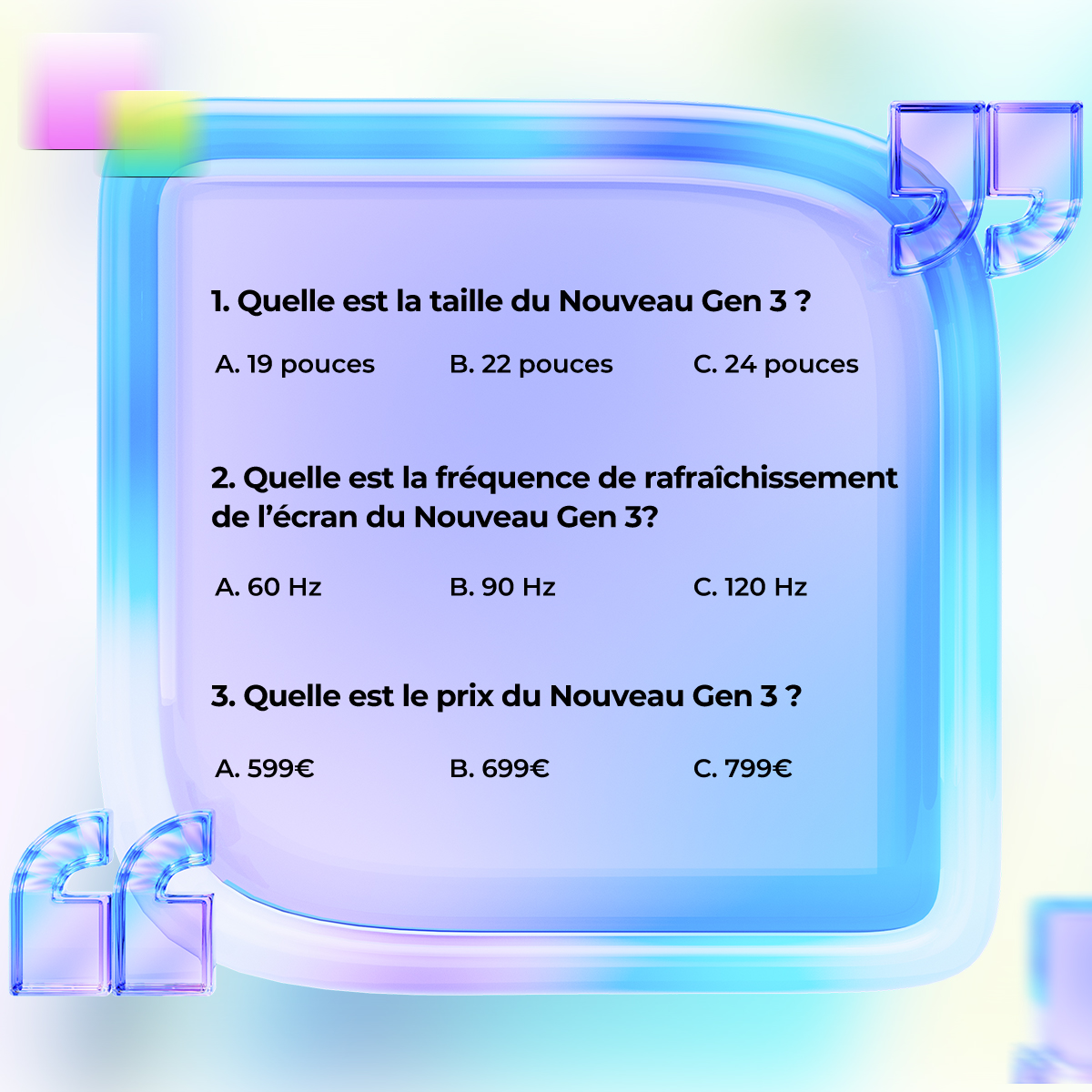 1. Quelle est la taille du Nouveau Gen 3 ?

A. 19 pouces B. 22 pouces C. 24 pouces

2. Quelle est la fréquence de rafraîchissement de l’écran du Nouveau Gen 3?

A. 60 Hz B. 90 Hz C. 120 Hz

3. Quelle est le prix du Nouveau Gen 3 ?

A. 599€ B. 699€ C. 799€